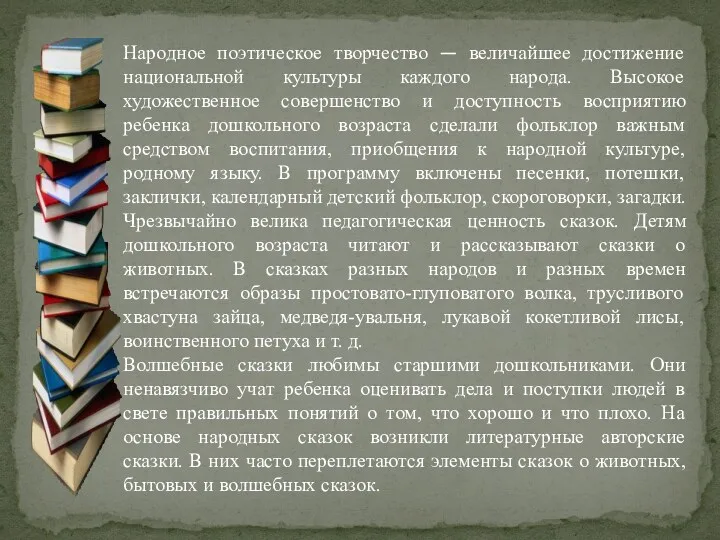 Народное поэтическое творчество — величайшее достижение национальной культуры каждого народа. Высокое художественное совершенство и доступность восприятию ребенка дошкольного возраста сделали фольклор важным средством воспитания, приобщения к народной культуре, родному языку. В программу включены песенки, потешки, заклички, календарный детский фольклор, скороговорки, загадки. Чрезвычайно велика педагогическая ценность сказок. Детям дошкольного возраста читают и рассказывают сказки о животных. В сказках разных народов и разных времен встречаются образы простовато-глуповатого волка, трусливого хвастуна зайца, медведя-увальня, лукавой кокетливой лисы, воинственного петуха и т. д.
Волшебные сказки любимы старшими дошкольниками. Они ненавязчиво учат ребенка оценивать дела и поступки людей в свете правильных понятий о том, что хорошо и что плохо. На основе народных сказок возникли литературные авторские сказки. В них часто переплетаются элементы сказок о животных, бытовых и волшебных сказок.